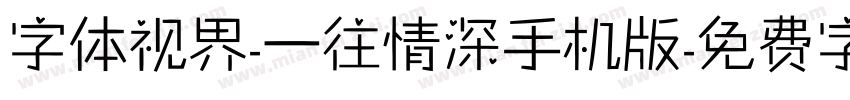 字体视界-一往情深手机版-免费字